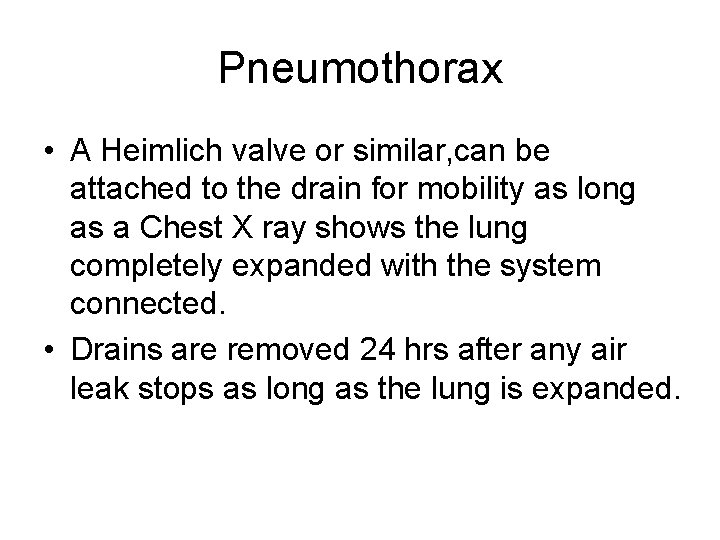 Pneumothorax

• A Heimlich valve or similar,can be attached to the drain for mobility as long as a Chest X ray shows the lung completely expanded with the system connected.

• Drains are removed 24 hrs after any air leak stops as long as the lung is expanded.